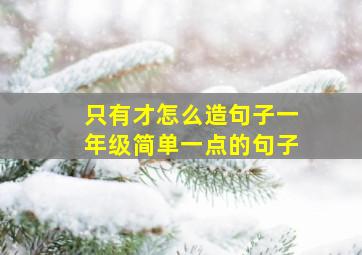 只有才怎么造句子一年级简单一点的句子